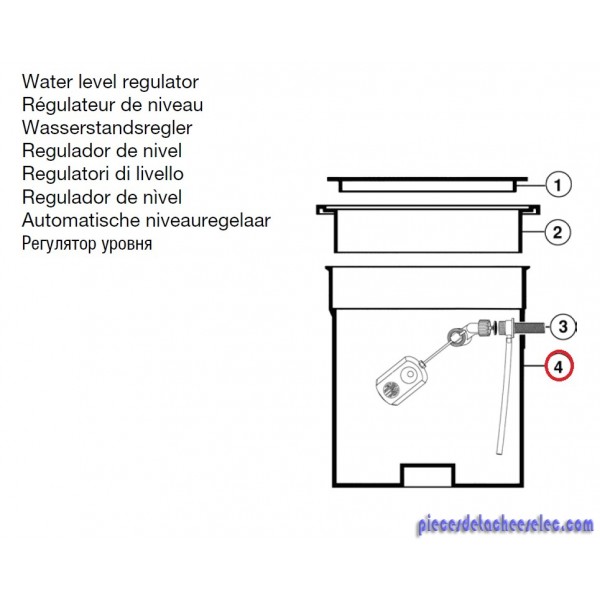 Water level regulator
Régulateur de niveau
Wasserstandsregler
Regulador de nivel
Regulatori di livello
Regulador de nìvel
Automatische niveauregelaar
Регулятор уровня

1
2
3
4

piecesdetacheeselec.com